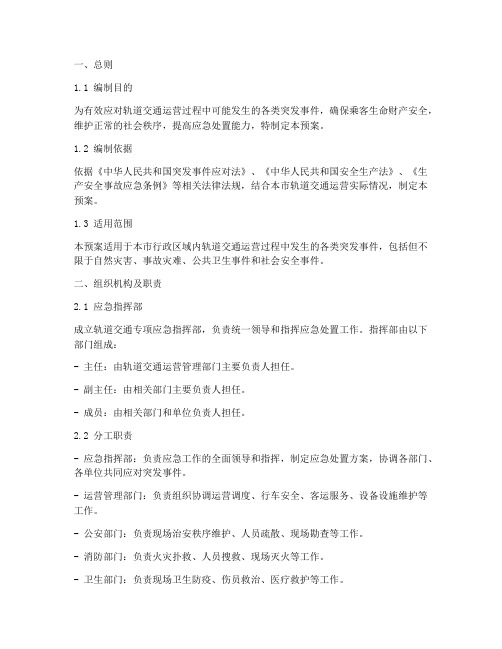 一、总则

1.1 编制目的

为有效应对轨道交通运营过程中可能发生的各类突发事件，确保乘客生命财产安全，维护正常的社会秩序，提高应急处置能力，特制定本预案。

1.2 编制依据

依据《中华人民共和国突发事件应对法》、《中华人民共和国安全生产法》、《生产安全事故应急条例》等相关法律法规，结合本市轨道交通运营实际情况，制定本预案。

1.3 适用范围

本预案适用于本市行政区域内轨道交通运营过程中发生的各类突发事件，包括但不限于自然灾害、事故灾难、公共卫生事件和社会安全事件。

二、组织机构及职责

2.1 应急指挥部

成立轨道交通专项应急指挥部，负责统一领导和指挥应急处置工作。指挥部由以下部门组成：

- 主任：由轨道交通运营管理部门主要负责人担任。

- 副主任：由相关部门主要负责人担任。

- 成员：由相关部门和单位负责人担任。

2.2 分工职责

- 应急指挥部：负责应急工作的全面领导和指挥，制定应急处置方案，协调各部门、各单位共同应对突发事件。

- 运营管理部门：负责组织协调运营调度、行车安全、客运服务、设备设施维护等工作。

- 公安部门：负责现场治安秩序维护、人员疏散、现场勘查等工作。

- 消防部门：负责火灾扑救、人员搜救、现场灭火等工作。

- 卫生部门：负责现场卫生防疫、伤员救治、医疗救护等工作。